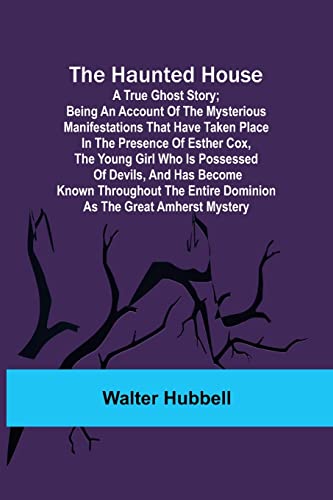 The Haunted House

A True Ghost Story; Being An Account Of The Mysterious Manifestations That Have Taken Place In The Presence Of Esther Cox, The Young Girl Who Is Possessed Of Devils, And Has Become Known Throughout The Entire Dominion As The Great Amherst Mystery

Walter Hubbell